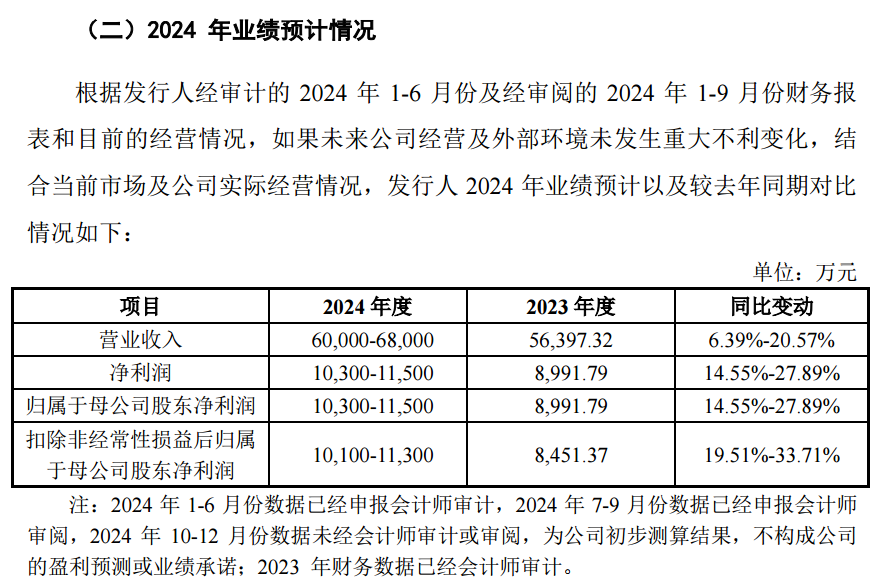 （二）2024 年业绩预计情况

根据发行人经审计的 2024 年 1-6 月份及经审阅的 2024 年 1-9 月份财务报表和目前的经营情况，如果未来公司经营及外部环境未发生重大不利变化，结合当前市场及公司实际经营情况，发行人 2024 年业绩预计以及较去年同期对比情况如下：

单位：万元

| 项目 | 2024 年度 | 2023 年度 | 同比变动 |
|---|---|---|---|
| 营业收入 | 60,000-68,000 | 56,397.32 | 6.39%-20.57% |
| 净利润 | 10,300-11,500 | 8,991.79 | 14.55%-27.89% |
| 归属于母公司股东净利润 | 10,300-11,500 | 8,991.79 | 14.55%-27.89% |
| 扣除非经常性损益后归属于母公司股东净利润 | 10,100-11,300 | 8,451.37 | 19.51%-33.71% |

注：2024 年 1-6 月份数据已经申报会计师审计，2024 年 7-9 月份数据已经申报会计师审阅，2024 年 10-12 月份数据未经会计师审计或审阅，为公司初步测算结果，不构成公司的盈利预测或业绩承诺；2023 年财务数据已经会计师审计。